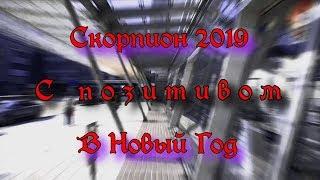 Скорпион 2019

С позитивом

В Новый Год